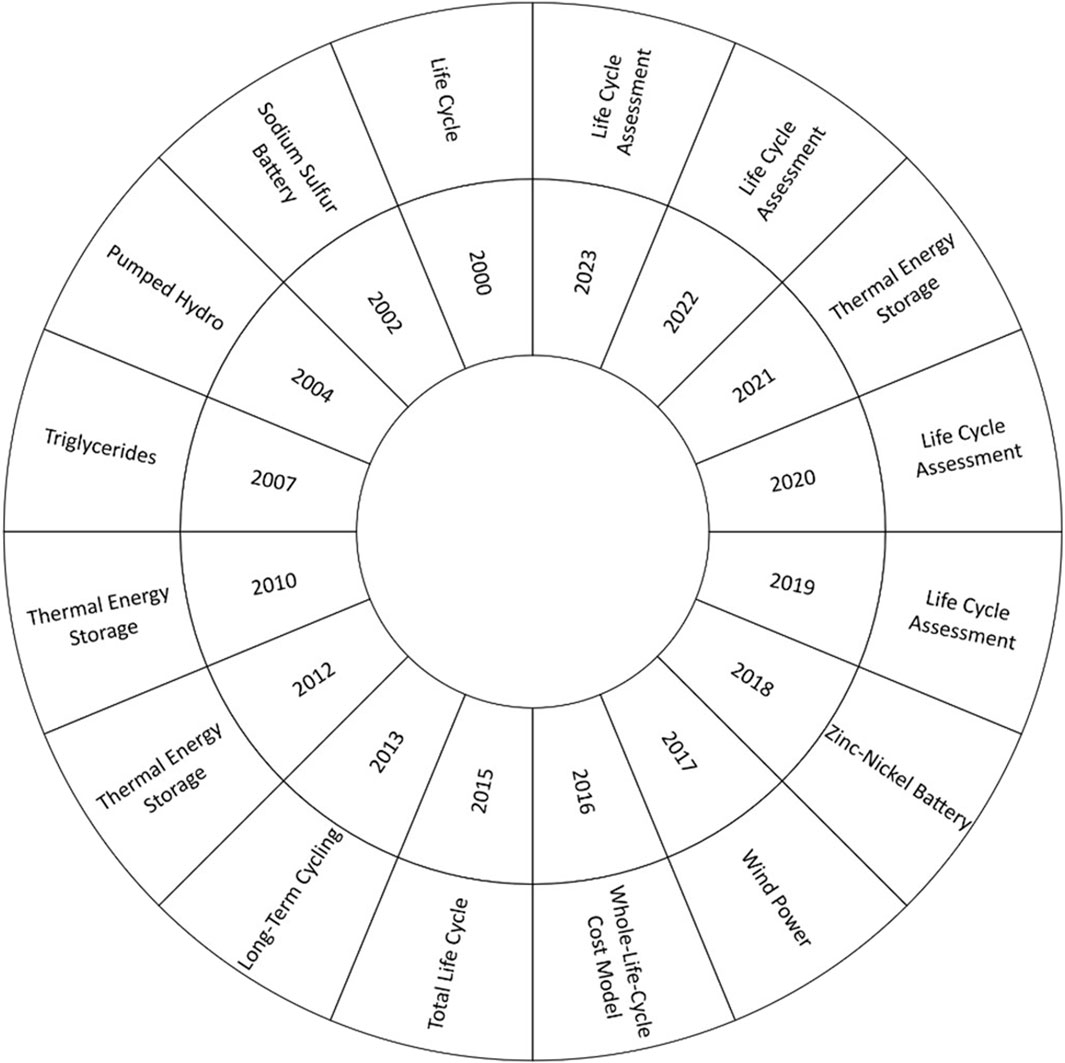 2000
Life Cycle

2002
Sodium Sulfur Battery

2004
Pumped Hydro

2007
Triglycerides

2010
Thermal Energy Storage

2012
Thermal Energy Storage

2013
Long-Term Cycling

2015
Total Life Cycle

2016
Whole-Life-Cycle Cost Model

2017
Wind Power

2018
Zinc-Nickel Battery

2019
Life Cycle Assessment

2020
Life Cycle Assessment

2021
Thermal Energy Storage

2022
Life Cycle Assessment

2023
Life Cycle Assessment